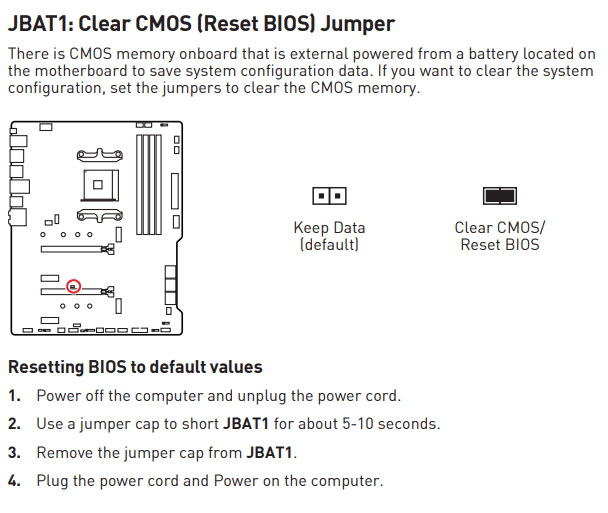 JBAT1: Clear CMOS (Reset BIOS) Jumper

There is CMOS memory onboard that is external powered from a battery located on the motherboard to save system configuration data. If you want to clear the system configuration, set the jumpers to clear the CMOS memory.

Keep Data (default)

Clear CMOS/ Reset BIOS

Resetting BIOS to default values

1. Power off the computer and unplug the power cord.

2. Use a jumper cap to short JBAT1 for about 5-10 seconds.

3. Remove the jumper cap from JBAT1.

4. Plug the power cord and Power on the computer.